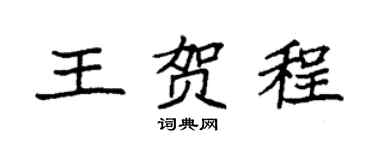 王贺程

词典网